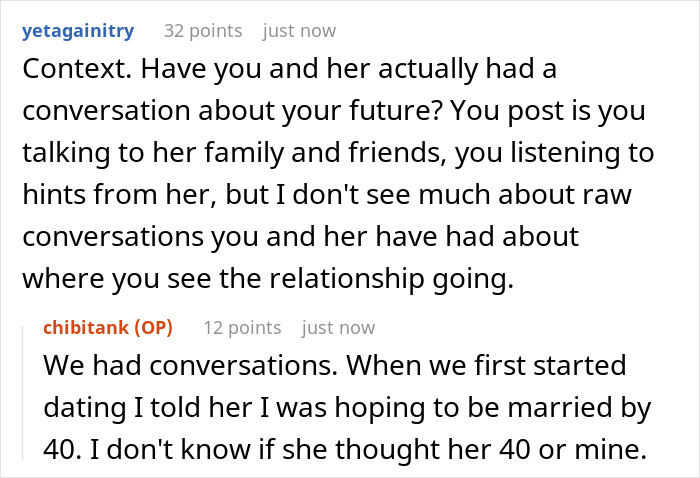 yetagainitry 32 points just now

Context. Have you and her actually had a conversation about your future? You post is you talking to her family and friends, you listening to hints from her, but I don't see much about raw conversations you and her have had about where you see the relationship going.

chibitank (OP) 12 points just now

We had conversations. When we first started dating I told her I was hoping to be married by 40. I don't know if she thought her 40 or mine.